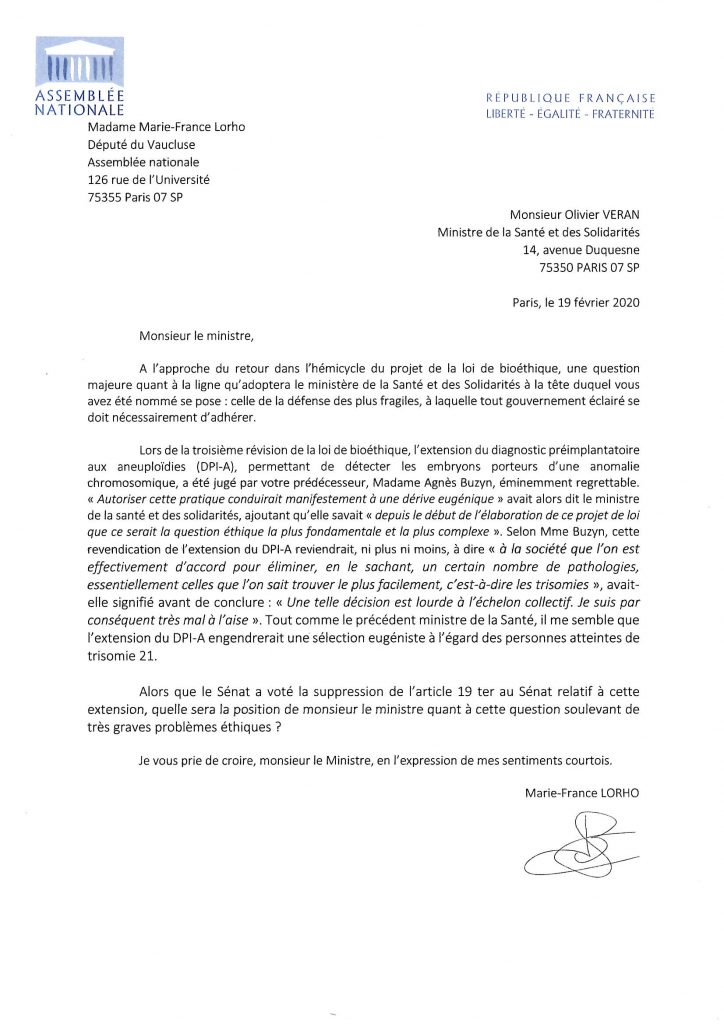 ASSEMBLÉE NATIONALE

RÉPUBLIQUE FRANÇAISE
LIBERTÉ - ÉGALITÉ - FRATERNITÉ

Madame Marie-France Lorho
Député du Vaucluse
Assemblée nationale
126 rue de l'Université
75355 Paris 07 SP

Monsieur Olivier VERAN
Ministre de la Santé et des Solidarités
14, avenue Duquesne
75350 PARIS 07 SP

Paris, le 19 février 2020

Monsieur le ministre,

A l'approche du retour dans l'hémicycle du projet de la loi de bioéthique, une question majeure quant à la ligne qu'adoptera le ministère de la Santé et des Solidarités à la tête duquel vous avez été nommé se pose : celle de la défense des plus fragiles, à laquelle tout gouvernement éclairé se doit nécessairement d'adhérer.

Lors de la troisième révision de la loi de bioéthique, l'extension du diagnostic préimplantatoire aux aneuploïdies (DPI-A), permettant de détecter les embryons porteurs d'une anomalie chromosomique, a été jugé par votre prédécesseur, Madame Agnès Buzyn, éminemment regrettable. « Autoriser cette pratique conduirait manifestement à une dérive eugénique » avait alors dit le ministre de la santé et des solidarités, ajoutant qu'elle savait « depuis le début de l'élaboration de ce projet de loi que ce serait la question éthique la plus fondamentale et la plus complexe ». Selon Mme Buzyn, cette revendication de l'extension du DPI-A reviendrait, ni plus ni moins, à dire « à la société que l'on est effectivement d'accord pour éliminer, en le sachant, un certain nombre de pathologies, essentiellement celles que l'on sait trouver le plus facilement, c'est-à-dire les trisomies », avait-elle signifié avant de conclure : « Une telle décision est lourde à l'échelon collectif. Je suis par conséquent très mal à l'aise ». Tout comme le précédent ministre de la Santé, il me semble que l'extension du DPI-A engendrerait une sélection eugéniste à l'égard des personnes atteintes de trisomie 21.

Alors que le Sénat a voté la suppression de l'article 19 ter au Sénat relatif à cette extension, quelle sera la position de monsieur le ministre quant à cette question soulevant de très graves problèmes éthiques ?

Je vous prie de croire, monsieur le Ministre, en l'expression de mes sentiments courtois.

Marie-France LORHO